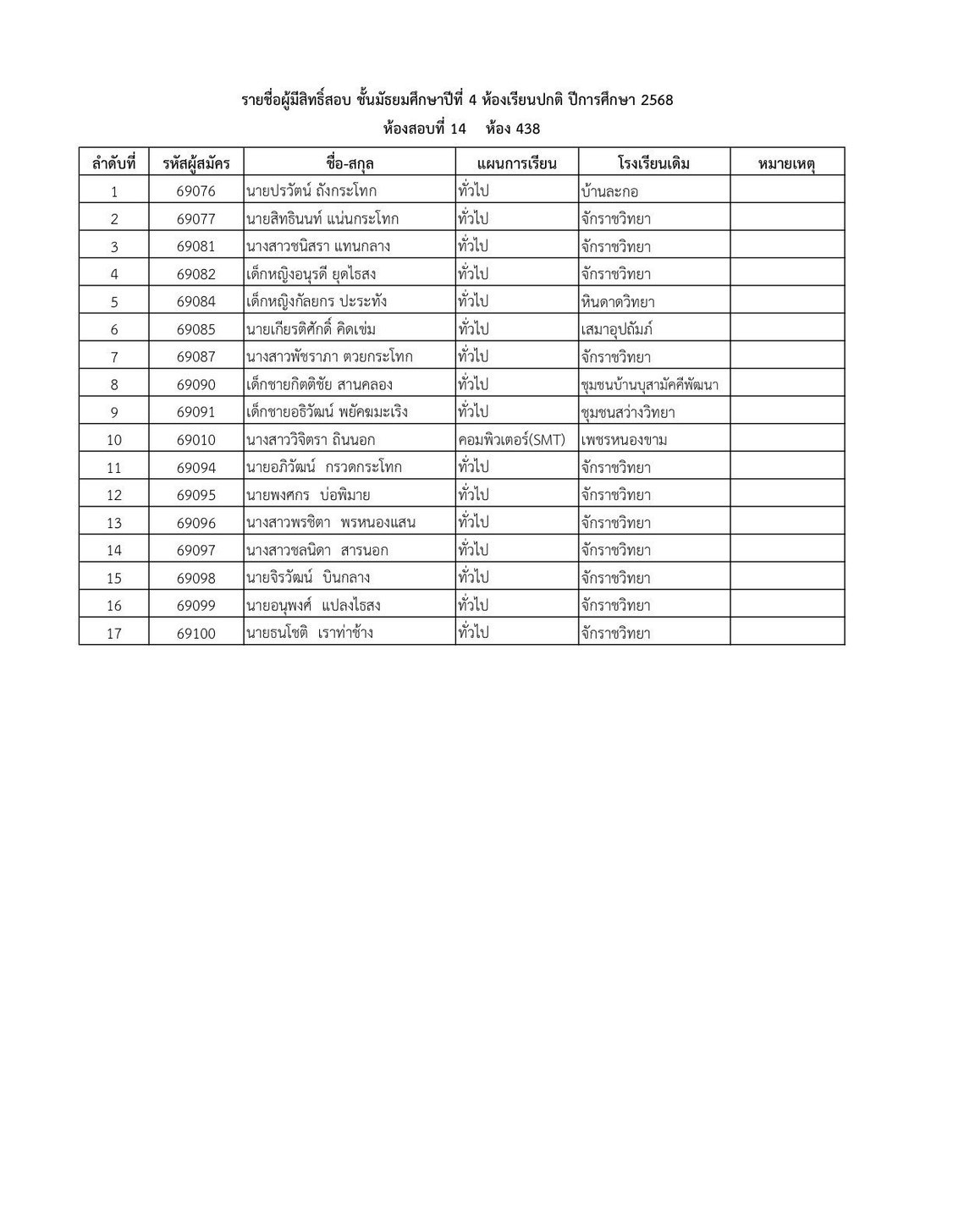 รายชื่อผู้มีสิทธิ์สอบ ชั้นมัธยมศึกษาปีที่ 4 ห้องเรียนปกติ ปีการศึกษา 2568
ห้องสอบที่ 14 ห้อง 438

| ลำดับที่ | รหัสผู้สมัคร | ชื่อ-สกุล | แผนการเรียน | โรงเรียนเดิม | หมายเหตุ |
|---|---|---|---|---|---|
| 1 | 69076 | นายปรวัตน์ ถังกระโทก | ทั่วไป | บ้านละกอ | |
| 2 | 69077 | นายสิทธินนท์ แน่นกระโทก | ทั่วไป | จักราชวิทยา | |
| 3 | 69081 | นางสาวชนิสรา แทนกลาง | ทั่วไป | จักราชวิทยา | |
| 4 | 69082 | เด็กหญิงอนุรดี ยุดไธสง | ทั่วไป | จักราชวิทยา | |
| 5 | 69084 | เด็กหญิงกัลยกร ปะระทัง | ทั่วไป | หินดาดวิทยา | |
| 6 | 69085 | นายเกียรติศักดิ์ คิดเข่ม | ทั่วไป | เสมาอุปถัมภ์ | |
| 7 | 69087 | นางสาวพัชราภา ตวยกระโทก | ทั่วไป | จักราชวิทยา | |
| 8 | 69090 | เด็กชายกิตติชัย สานคลอง | ทั่วไป | ชุมชนบ้านบุสามัคคีพัฒนา | |
| 9 | 69091 | เด็กชายอธิวัฒน์ พยัคฆมะเริง | ทั่วไป | ชุมชนสว่างวิทยา | |
| 10 | 69010 | นางสาววิจิตรา ถินนอก | คอมพิวเตอร์(SMT) | เพชรหนองขาม | |
| 11 | 69094 | นายอภิวัฒน์ กรวดกระโทก | ทั่วไป | จักราชวิทยา | |
| 12 | 69095 | นายพงศกร บ่อพิมาย | ทั่วไป | จักราชวิทยา | |
| 13 | 69096 | นางสาวพรชิตา พรหนองแสน | ทั่วไป | จักราชวิทยา | |
| 14 | 69097 | นางสาวชลนิดา สารนอก | ทั่วไป | จักราชวิทยา | |
| 15 | 69098 | นายจิรวัฒน์ บินกลาง | ทั่วไป | จักราชวิทยา | |
| 16 | 69099 | นายอนุพงศ์ แปลงไธสง | ทั่วไป | จักราชวิทยา | |
| 17 | 69100 | นายธนโชติ เราท่าช้าง | ทั่วไป | จักราชวิทยา | |